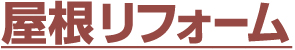 屋根リフォーム